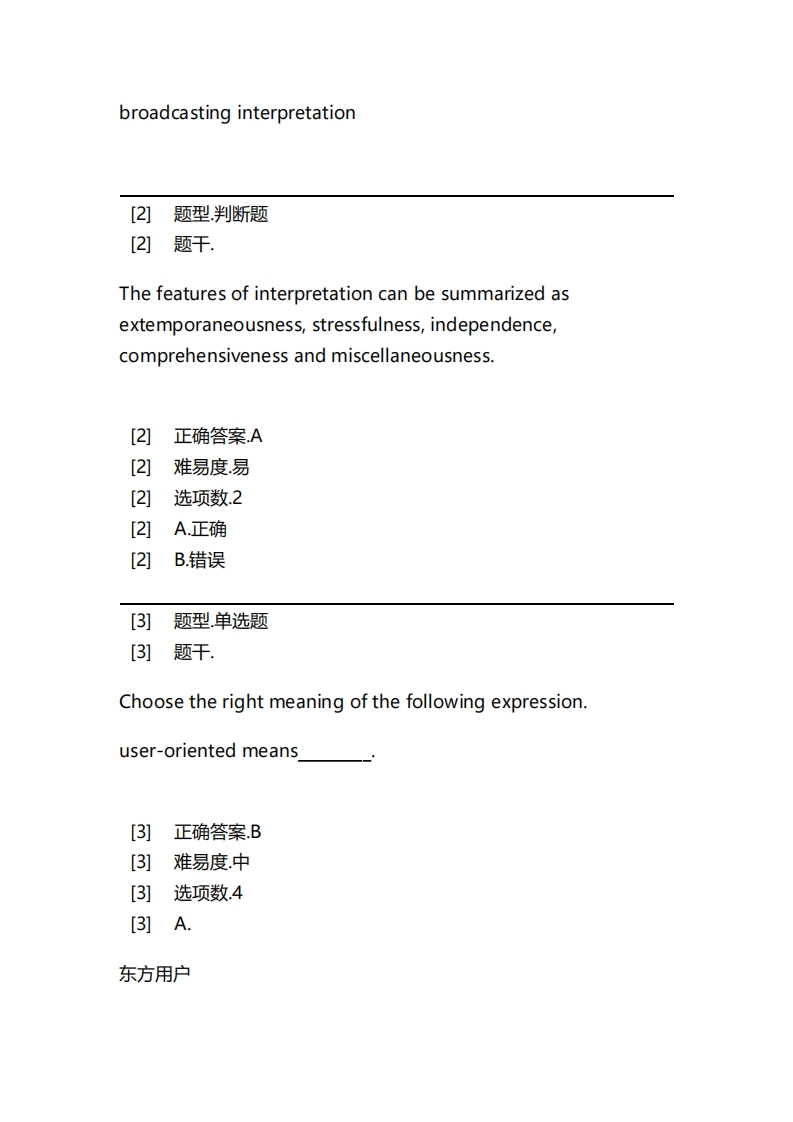 broadcasting interpretation

[2] 题型.判断题
[2] 题干.

The features of interpretation can be summarized as extemporaneousness, stressfulness, independence, comprehensiveness and miscellaneousness.

[2] 正确答案.A
[2] 难易度.易
[2] 选项数.2
[2] A.正确
[2] B.错误

[3] 题型.单选题
[3] 题干.

Choose the right meaning of the following expression.

user-oriented means________.

[3] 正确答案.B
[3] 难易度.中
[3] 选项数.4
[3] A.

东方用户